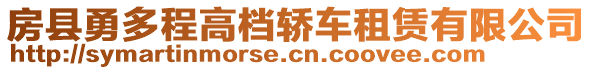 房县勇多程高档轿车租赁有限公司
http://symartinmorse.cn.coovee.com